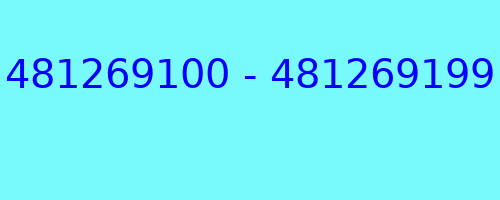 481269100 - 481269199